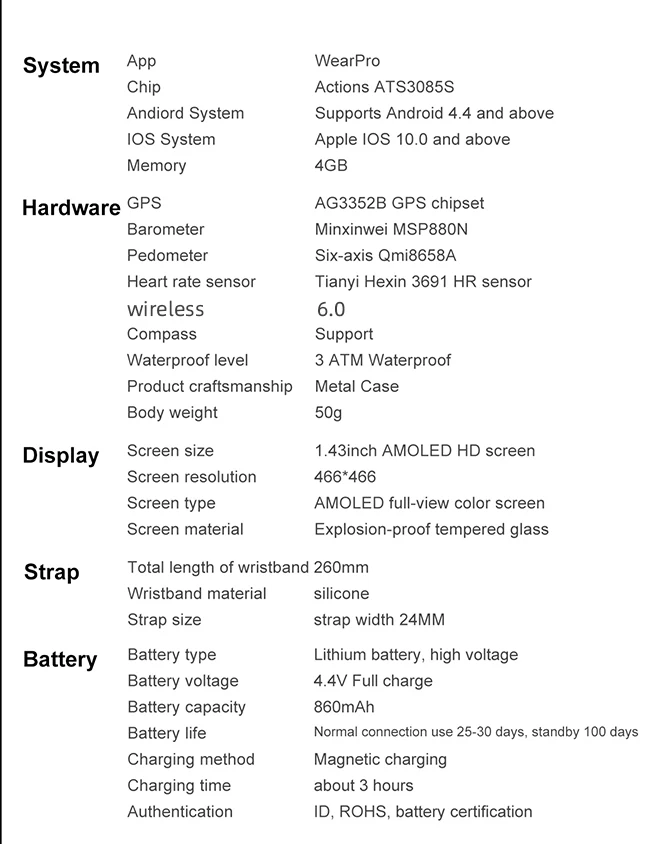 System
App WearPro
Chip Actions ATS3085S
Andiord System Supports Android 4.4 and above
IOS System Apple IOS 10.0 and above
Memory 4GB

Hardware
GPS AG3352B GPS chipset
Barometer Minxinwei MSP880N
Pedometer Six-axis Qmi8658A
Heart rate sensor Tianyi Hexin 3691 HR sensor
wireless 6.0
Compass Support
Waterproof level 3 ATM Waterproof
Product craftsmanship Metal Case
Body weight 50g

Display
Screen size 1.43inch AMOLED HD screen
Screen resolution 466*466
Screen type AMOLED full-view color screen
Screen material Explosion-proof tempered glass

Strap
Total length of wristband 260mm
Wristband material silicone
Strap size strap width 24MM

Battery
Battery type Lithium battery, high voltage
Battery voltage 4.4V Full charge
Battery capacity 860mAh
Battery life Normal connection use 25-30 days, standby 100 days
Charging method Magnetic charging
Charging time about 3 hours
Authentication ID, ROHS, battery certification